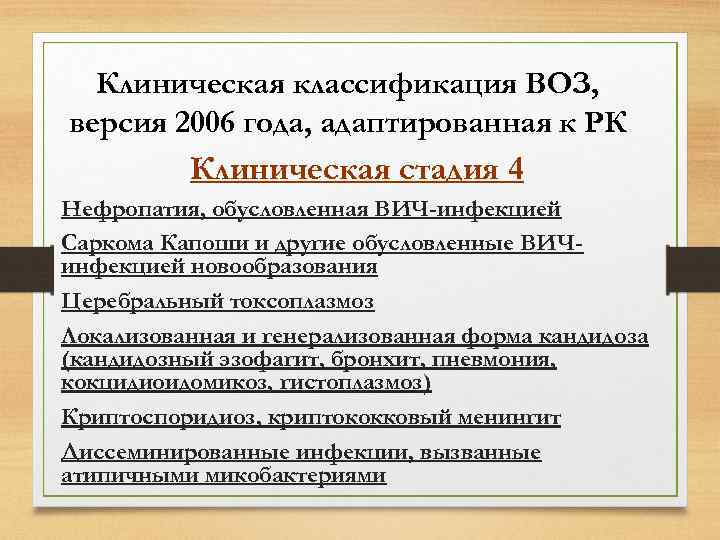 Клиническая классификация ВОЗ, версия 2006 года, адаптированная к РК

Клиническая стадия 4

Нефропатия, обусловленная ВИЧ-инфекцией

Саркома Капоши и другие обусловленные ВИЧ-инфекцией новообразования

Церебральный токсоплазмоз

Локализованная и генерализованная форма кандидоза (кандидозный эзофагит, бронхит, пневмония, кокцидиоидомикоз, гистоплазмоз)

Криптоспоридиоз, криптококковый менингит

Диссеминированные инфекции, вызванные атипичными микобактериями